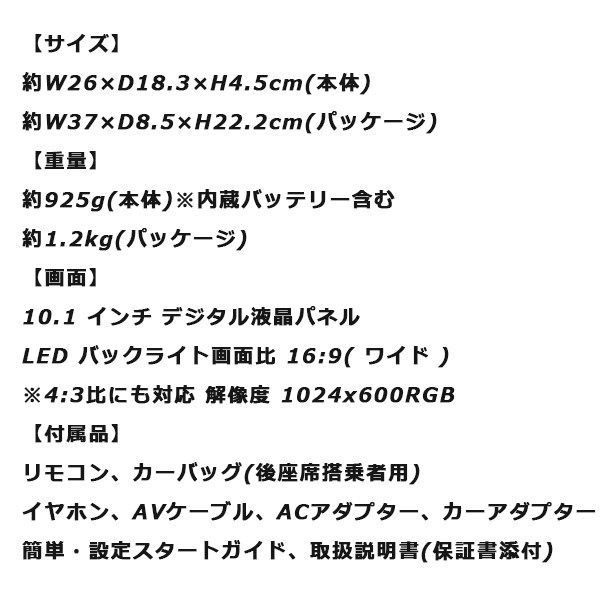 【サイズ】
約W26×D18.3×H4.5cm(本体)
約W37×D8.5×H22.2cm(パッケージ)
【重量】
約925g(本体)※内蔵バッテリー含む
約1.2kg(パッケージ)
【画面】
10.1 インチ デジタル液晶パネル
LED バックライト画面比 16:9( ワイド )
※4:3比にも対応 解像度 1024x600RGB
【付属品】
リモコン、カーバッグ(後座席搭乗者用)
イヤホン、AVケーブル、ACアダプター、カーアダプター
簡単・設定スタートガイド、取扱説明書(保証書添付)